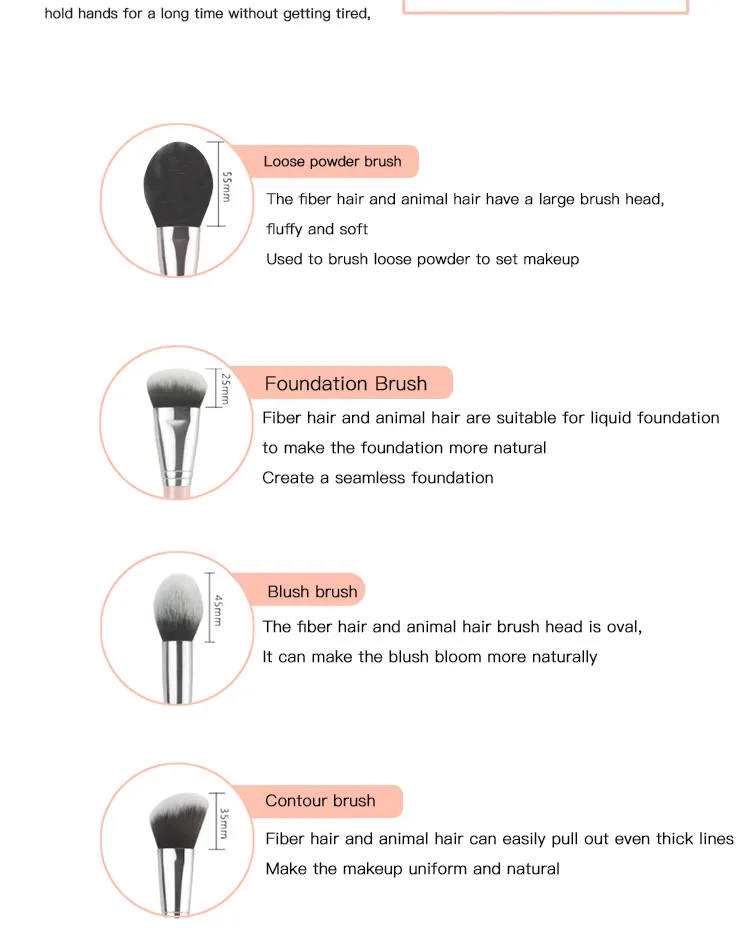 hold hands for a long time without getting tired,

55mm

Loose powder brush

The fiber hair and animal hair have a large brush head, fluffy and soft

Used to brush loose powder to set makeup

25mm

Foundation Brush

Fiber hair and animal hair are suitable for liquid foundation to make the foundation more natural

Create a seamless foundation

45mm

Blush brush

The fiber hair and animal hair brush head is oval,

It can make the blush bloom more naturally

35mm

Contour brush

Fiber hair and animal hair can easily pull out even thick lines

Make the makeup uniform and natural